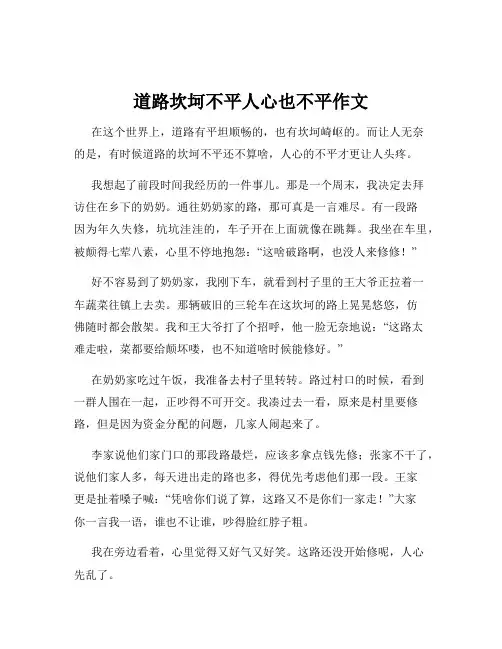 道路坎坷不平人心也不平作文

在这个世界上，道路有平坦顺畅的，也有坎坷崎岖的。而让人无奈的是，有时候道路的坎坷不平还不算啥，人心的不平才更让人头疼。

我想起了前段时间我经历的一件事儿。那是一个周末，我决定去拜访住在乡下的奶奶。通往奶奶家的路，那可真是一言难尽。有一段路因为年久失修，坑坑洼洼的，车子开在上面就像在跳舞。我坐在车里，被颠得七荤八素，心里不停地抱怨：“这啥破路啊，也没人来修修！”

好不容易到了奶奶家，我刚下车，就看到村子里的王大爷正拉着一车蔬菜往镇上去卖。那辆破旧的三轮车在这坎坷的路上晃晃悠悠，仿佛随时都会散架。我和王大爷打了个招呼，他一脸无奈地说：“这路太难走啦，菜都要给颠坏喽，也不知道啥时候能修好。”

在奶奶家吃过午饭，我准备去村子里转转。路过村口的时候，看到一群人围在一起，正吵得不可开交。我凑过去一看，原来是村里要修路，但是因为资金分配的问题，几家人闹起来了。

李家说他们家门口的那段路最烂，应该多拿点钱先修；张家不干了，说他们家人多，每天进出走的路也多，得优先考虑他们那一段。王家更是扯着嗓子喊：“凭啥你们说了算，这路又不是你们一家走！”大家你一言我一语，谁也不让谁，吵得脸红脖子粗。

我在旁边看着，心里觉得又好气又好笑。这路还没开始修呢，人心先乱了。